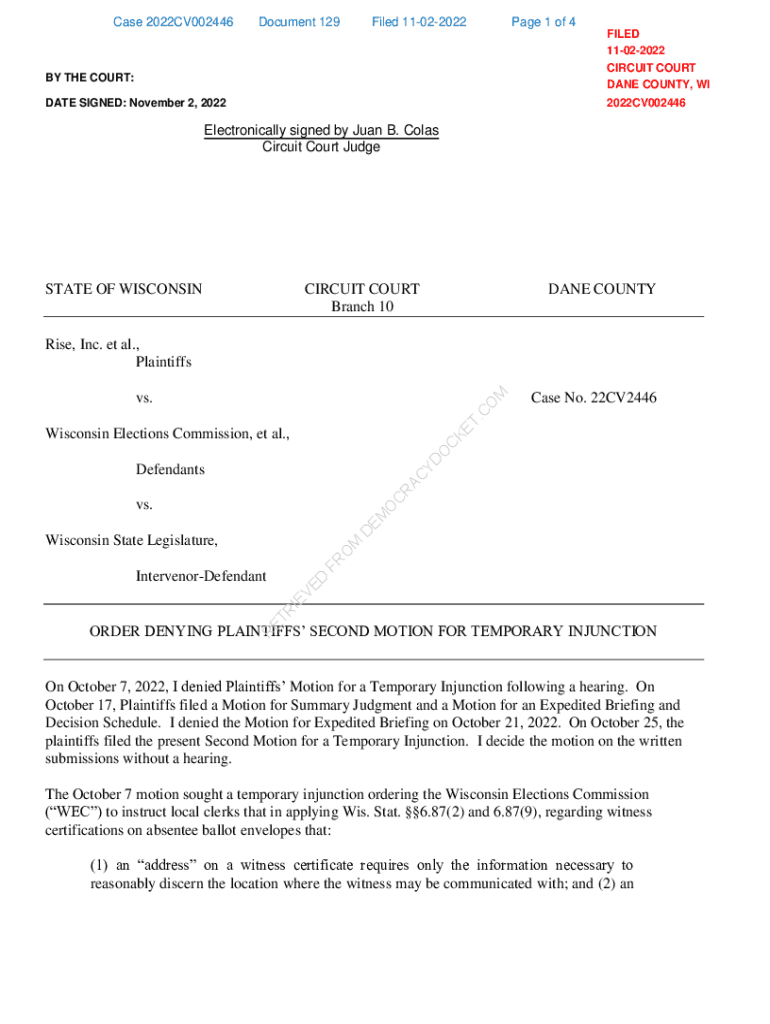 Case 2022CV002446 Document 129 Filed 11-02-2022 Page 1 of 4

FILED
11-02-2022
CIRCUIT COURT
DANE COUNTY, WI
2022CV002446

BY THE COURT:

DATE SIGNED: November 2, 2022

Electronically signed by Juan B. Colas
Circuit Court Judge

STATE OF WISCONSIN

CIRCUIT COURT
Branch 10

DANE COUNTY

Rise, Inc. et al.,
Plaintiffs

vs.

Case No. 22CV2446

Wisconsin Elections Commission, et al.,

Defendants

vs.

Wisconsin State Legislature,

Intervenor-Defendant

RETRIEVED FROM DEMOCRACYDOCKET.COM

ORDER DENYING PLAINTIFFS' SECOND MOTION FOR TEMPORARY INJUNCTION

On October 7, 2022, I denied Plaintiffs' Motion for a Temporary Injunction following a hearing. On October 17, Plaintiffs filed a Motion for Summary Judgment and a Motion for an Expedited Briefing and Decision Schedule. I denied the Motion for Expedited Briefing on October 21, 2022. On October 25, the plaintiffs filed the present Second Motion for a Temporary Injunction. I decide the motion on the written submissions without a hearing.

The October 7 motion sought a temporary injunction ordering the Wisconsin Elections Commission ("WEC") to instruct local clerks that in applying Wis. Stat. §§6.87(2) and 6.87(9), regarding witness certifications on absentee ballot envelopes that:

(1) an "address" on a witness certificate requires only the information necessary to reasonably discern the location where the witness may be communicated with; and (2) an